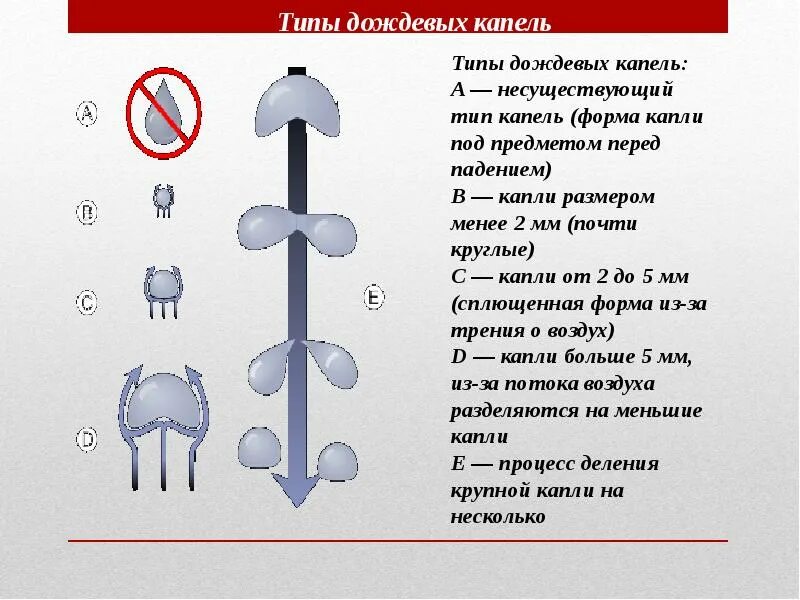 Типы дождевых капель

A

B

C

D

E

Типы дождевых капель:
A — несуществующий тип капель (форма капли под предметом перед падением)
B — капли размером менее 2 мм (почти круглые)
C — капли от 2 до 5 мм (сплющенная форма из-за трения о воздух)
D — капли больше 5 мм, из-за потока воздуха разделяются на меньшие капли
E — процесс деления крупной капли на несколько